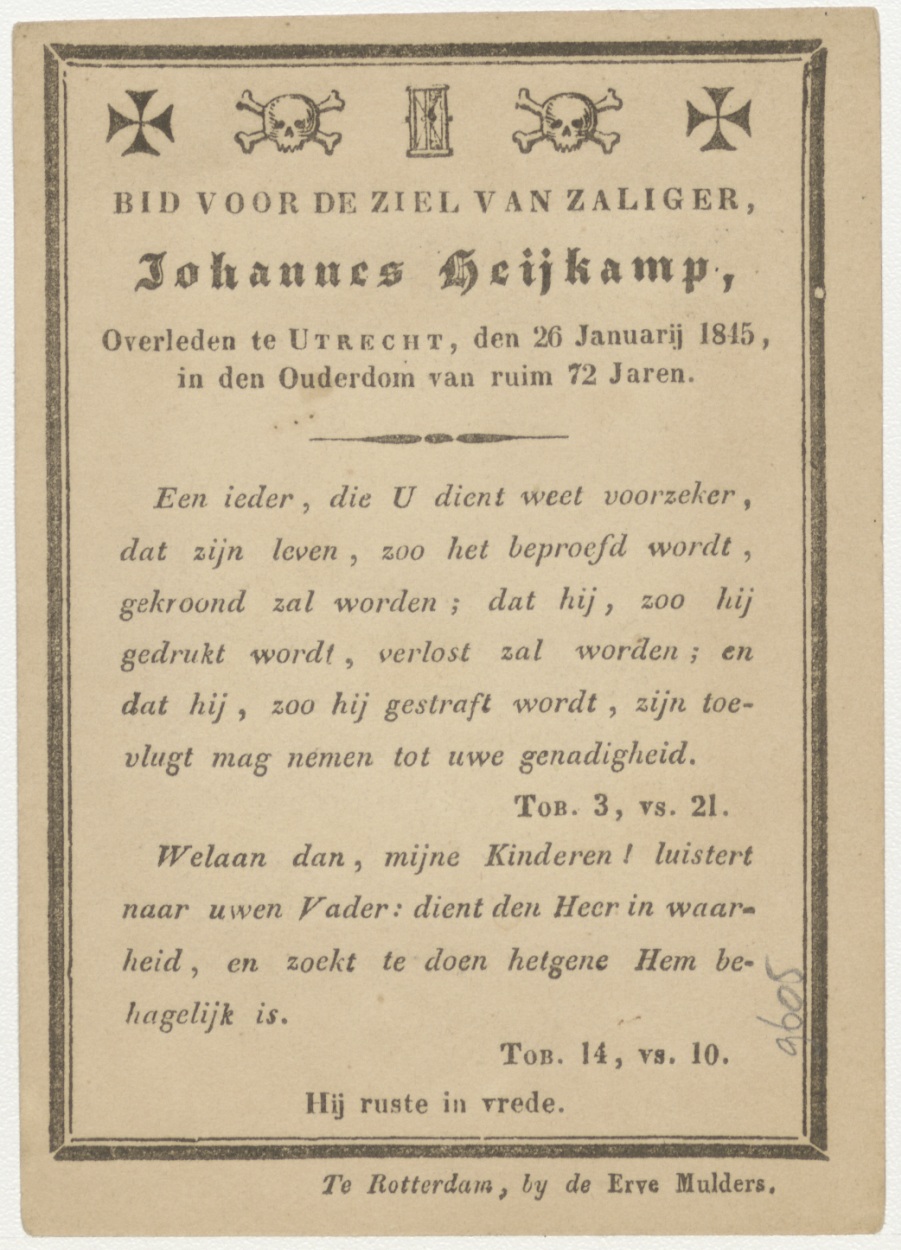 BID VOOR DE ZIEL VAN ZALIGER,

Johannes Heijkamp,

Overleden te UTRECHT, den 26 Januarij 1845, in den Ouderdom van ruim 72 Jaren.

Een ieder, die U dient weet voorzeker, dat zijn leven, zoo het beproefd wordt, gekroond zal worden; dat hij, zoo hij gedrukt wordt, verlost zal worden; en dat hij, zoo hij gestraft wordt, zijn toevlugt mag nemen tot uwe genadigheid.

TOB. 3, vs. 21.

Welaan dan, mijne Kinderen! luistert naar uwen Vader: dient den Heer in waarheid, en zoekt te doen hetgene Hem behagelijk is.

TOB. 14, vs. 10.

Hij ruste in vrede.

a605

Te Rotterdam, by de Erve Mulders.